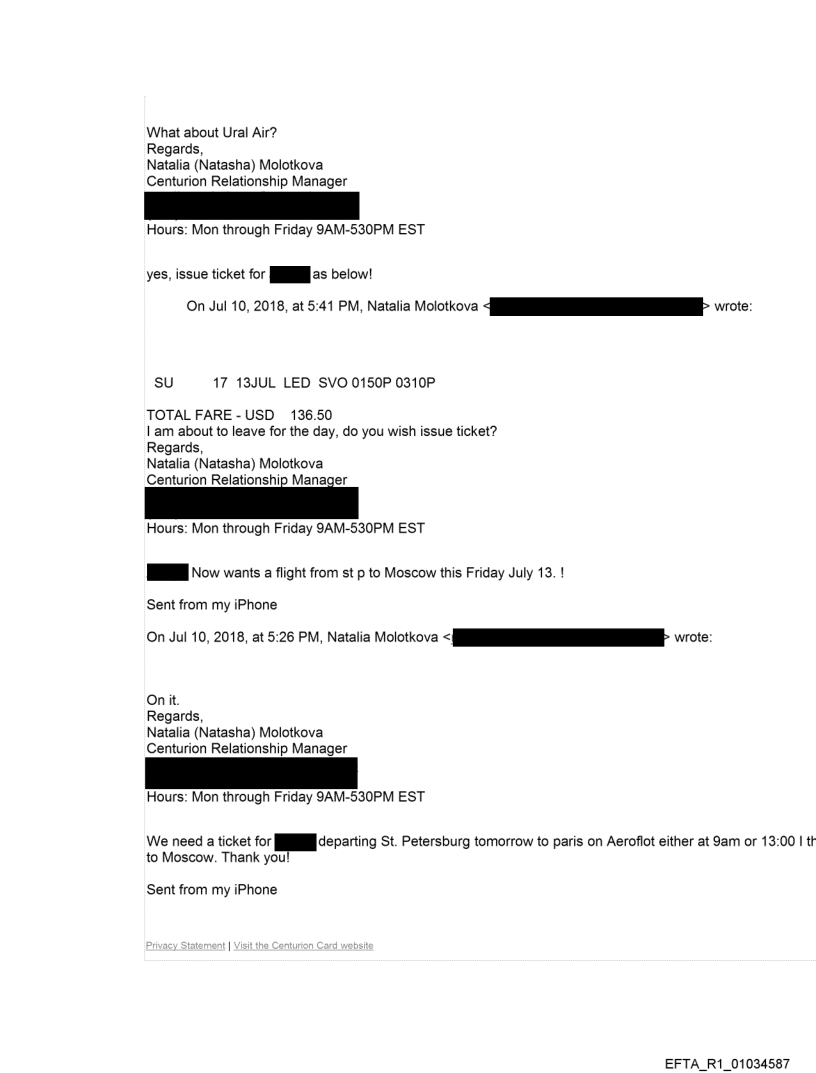 What about Ural Air?
Regards,
Natalia (Natasha) Molotkova
Centurion Relationship Manager

Hours: Mon through Friday 9AM-530PM EST

yes, issue ticket for as below!

On Jul 10, 2018, at 5:41 PM, Natalia Molotkova < > wrote:

SU 17 13JUL LED SVO 0150P 0310P

TOTAL FARE - USD 136.50
I am about to leave for the day, do you wish issue ticket?
Regards,
Natalia (Natasha) Molotkova
Centurion Relationship Manager

Hours: Mon through Friday 9AM-530PM EST

Now wants a flight from st p to Moscow this Friday July 13. !

Sent from my iPhone

On Jul 10, 2018, at 5:26 PM, Natalia Molotkova < > wrote:

On it.
Regards,
Natalia (Natasha) Molotkova
Centurion Relationship Manager

Hours: Mon through Friday 9AM-530PM EST

We need a ticket for departing St. Petersburg tomorrow to paris on Aeroflot either at 9am or 13:00 I th to Moscow. Thank you!

Sent from my iPhone

Privacy Statement | Visit the Centurion Card website

EFTA_R1_01034587